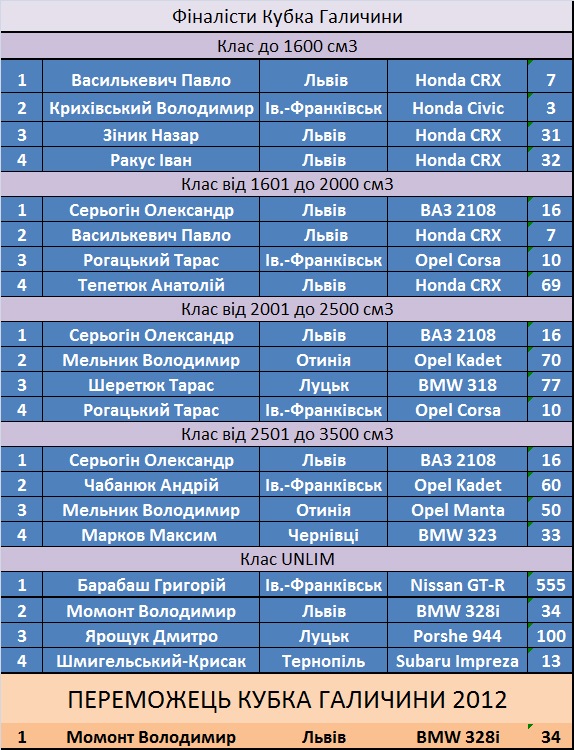 Фіналісти Кубка Галичини

Клас до 1600 см3

| 1 | Василькевич Павло | Львів | Honda CRX | 7 |
|---|---|---|---|---|
| 2 | Крихівський Володимир | Ів.-Франківськ | Honda Civic | 3 |
| 3 | Зіник Назар | Львів | Honda CRX | 31 |
| 4 | Ракус Іван | Львів | Honda CRX | 32 |

Клас від 1601 до 2000 см3

| 1 | Серьогін Олександр | Львів | ВАЗ 2108 | 16 |
|---|---|---|---|---|
| 2 | Василькевич Павло | Львів | Honda CRX | 7 |
| 3 | Рогацький Тарас | Ів.-Франківськ | Opel Corsa | 10 |
| 4 | Тепетюк Анатолій | Львів | Honda CRX | 69 |

Клас від 2001 до 2500 см3

| 1 | Серьогін Олександр | Львів | ВАЗ 2108 | 16 |
|---|---|---|---|---|
| 2 | Мельник Володимир | Отинія | Opel Kadet | 70 |
| 3 | Шеретюк Тарас | Луцьк | BMW 318 | 77 |
| 4 | Рогацький Тарас | Ів.-Франківськ | Opel Corsa | 10 |

Клас від 2501 до 3500 см3

| 1 | Серьогін Олександр | Львів | ВАЗ 2108 | 16 |
|---|---|---|---|---|
| 2 | Чабанюк Андрій | Ів.-Франківськ | Opel Kadet | 60 |
| 3 | Мельник Володимир | Отинія | Opel Manta | 50 |
| 4 | Марков Максим | Чернівці | BMW 323 | 33 |

Клас UNLIM

| 1 | Барабаш Григорій | Ів.-Франківськ | Nissan GT-R | 555 |
|---|---|---|---|---|
| 2 | Момонт Володимир | Львів | BMW 328i | 34 |
| 3 | Ярощук Дмитро | Луцьк | Porshe 944 | 100 |
| 4 | Шмигельський-Крисак | Тернопіль | Subaru Impreza | 13 |

ПЕРЕМОЖЕЦЬ КУБКА ГАЛИЧИНИ 2012

| 1 | Момонт Володимир | Львів | BMW 328i | 34 |
|---|---|---|---|---|